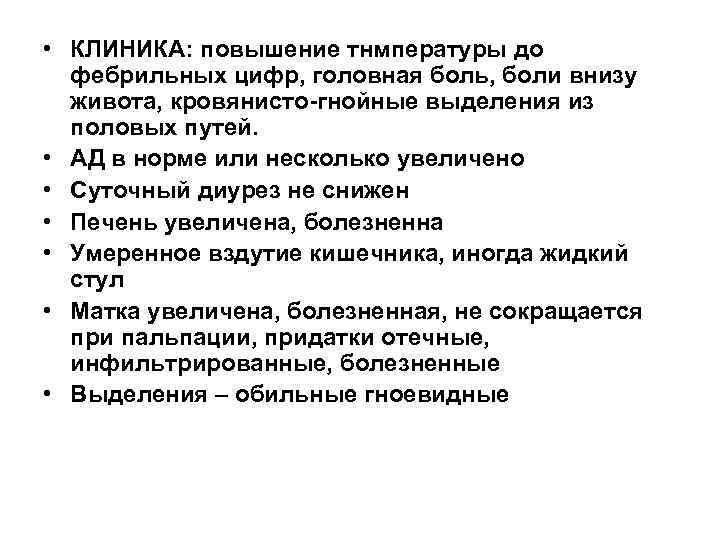 • КЛИНИКА: повышение тнмпературы до фебрильных цифр, головная боль, боли внизу живота, кровянисто-гнойные выделения из половых путей.
• АД в норме или несколько увеличено
• Суточный диурез не снижен
• Печень увеличена, болезненна
• Умеренное вздутие кишечника, иногда жидкий стул
• Матка увеличена, болезненная, не сокращается при пальпации, придатки отечные, инфильтрированные, болезненные
• Выделения – обильные гноевидные